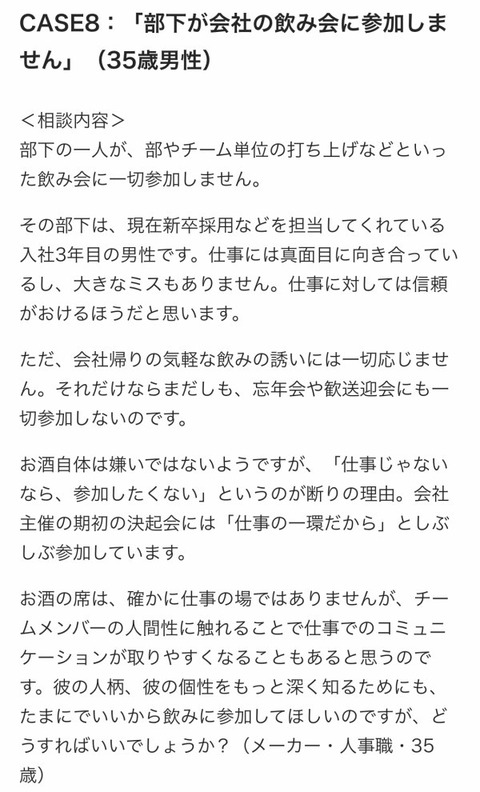 CASE8：「部下が会社の飲み会に参加しません」（35歳男性）

＜相談内容＞
部下の一人が、部やチーム単位の打ち上げなどといった飲み会に一切参加しません。

その部下は、現在新卒採用などを担当してくれている入社3年目の男性です。仕事には真面目に向き合っているし、大きなミスもありません。仕事に対しては信頼がおけるほうだと思います。

ただ、会社帰りの気軽な飲みの誘いには一切応じません。それだけならまだしも、忘年会や歓送迎会にも一切参加しないのです。

お酒自体は嫌いではないようですが、「仕事じゃないなら、参加したくない」というのが断りの理由。会社主催の期初の決起会には「仕事の一環だから」としぶしぶ参加しています。

お酒の席は、確かに仕事の場ではありませんが、チームメンバーの人間性に触れることで仕事でのコミュニケーションが取りやすくなることもあると思うのです。彼の人柄、彼の個性をもっと深く知るためにも、たまにでいいから飲みに参加してほしいのですが、どうすればいいでしょうか？（メーカー・人事職・35歳）